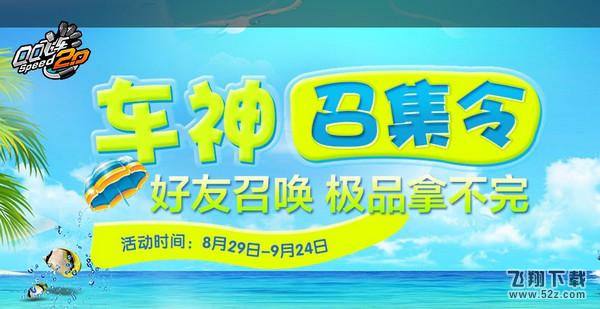 QQ飞车 Speed 2.0

车神 召集令

好友召唤 极品拿不完

活动时间：8月29日-9月24日

飞翔下载
www.52z.com